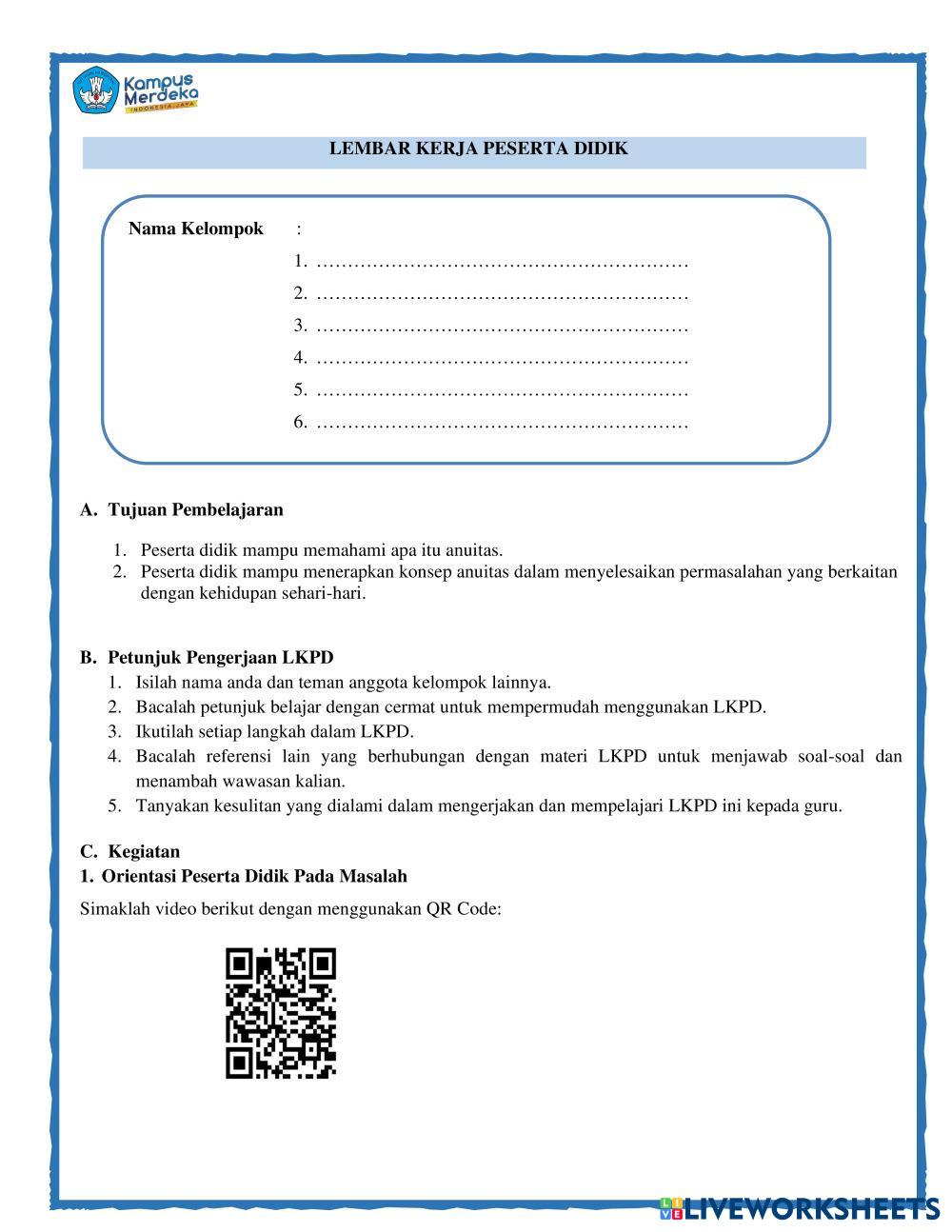 Kampus Merdeka
INDONESIA JAYA

LEMBAR KERJA PESERTA DIDIK

Nama Kelompok :
1. ……………………………………………………
2. ……………………………………………………
3. ……………………………………………………
4. ……………………………………………………
5. ……………………………………………………
6. ……………………………………………………

A. Tujuan Pembelajaran

1. Peserta didik mampu memahami apa itu anuitas.
2. Peserta didik mampu menerapkan konsep anuitas dalam menyelesaikan permasalahan yang berkaitan dengan kehidupan sehari-hari.

B. Petunjuk Pengerjaan LKPD
1. Isilah nama anda dan teman anggota kelompok lainnya.
2. Bacalah petunjuk belajar dengan cermat untuk mempermudah menggunakan LKPD.
3. Ikutilah setiap langkah dalam LKPD.
4. Bacalah referensi lain yang berhubungan dengan materi LKPD untuk menjawab soal-soal dan menambah wawasan kalian.
5. Tanyakan kesulitan yang dialami dalam mengerjakan dan mempelajari LKPD ini kepada guru.

C. Kegiatan
1. Orientasi Peserta Didik Pada Masalah
Simaklah video berikut dengan menggunakan QR Code:

LIVEWORKSHEETS